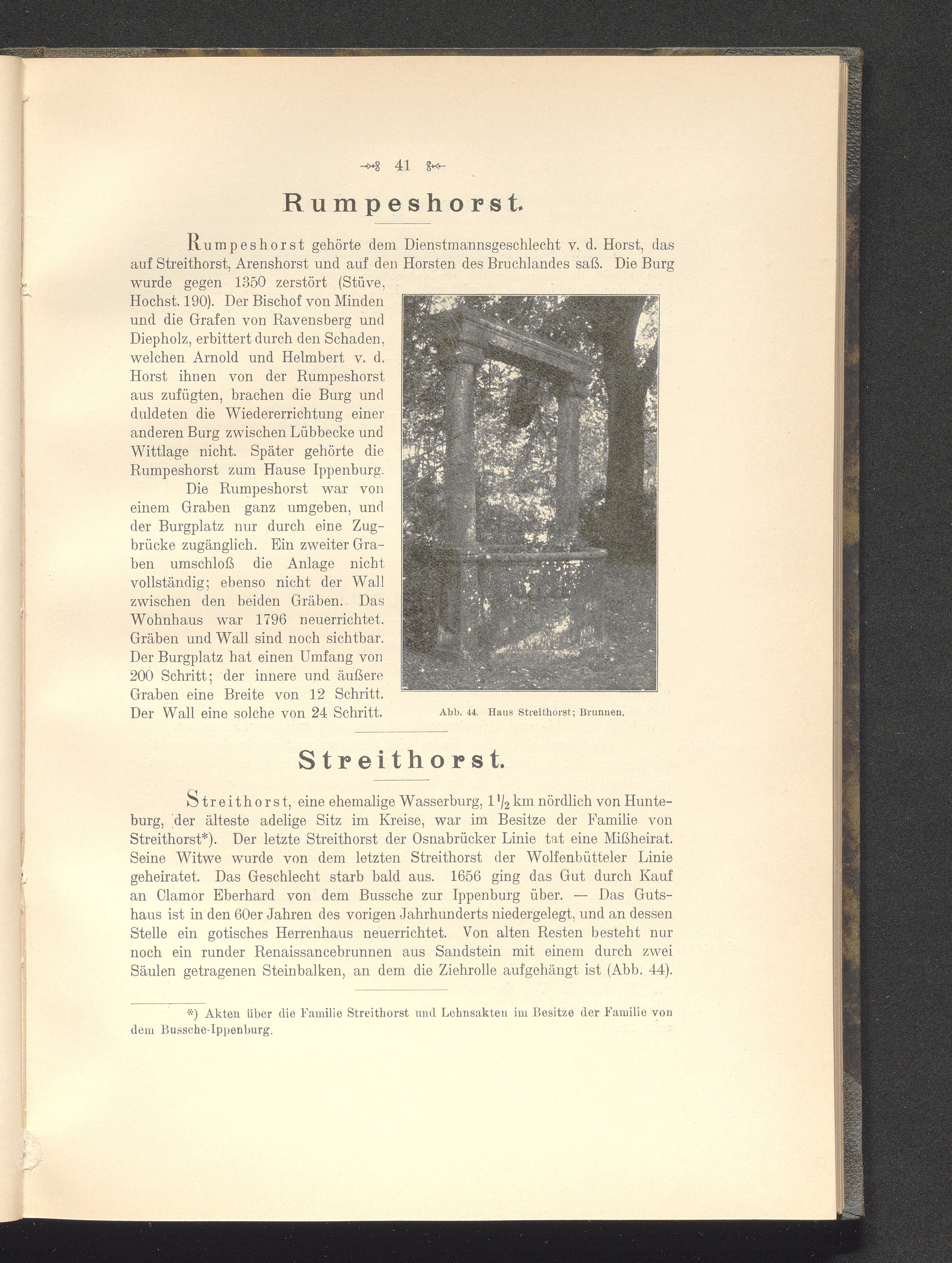 41

Rumpeshorst.

Rumpeshorst gehörte dem Dienstmannsgeschlecht v. d. Horst, das auf Streithorst, Arenshorst und auf den Horsten des Bruchlandes saß. Die Burg wurde gegen 1350 zerstört (Stüve, Hochst. 190). Der Bischof von Minden und die Grafen von Ravensberg und Diepholz, erbittert durch den Schaden, welchen Arnold und Helmbert v. d. Horst ihnen von der Rumpeshorst aus zufügten, brachen die Burg und duldeten die Wiedererrichtung einer anderen Burg zwischen Lübbecke und Wittlage nicht. Später gehörte die Rumpeshorst zum Hause Ippenburg.

Die Rumpeshorst war von einem Graben ganz umgeben, und der Burgplatz nur durch eine Zugbrücke zugänglich. Ein zweiter Graben umschloß die Anlage nicht vollständig; ebenso nicht der Wall zwischen den beiden Gräben. Das Wohnhaus war 1796 neuerrichtet. Gräben und Wall sind noch sichtbar. Der Burgplatz hat einen Umfang von 200 Schritt; der innere und äußere Graben eine Breite von 12 Schritt. Der Wall eine solche von 24 Schritt.

Abb. 44. Haus Streithorst; Brunnen.

Streithorst.

Streithorst, eine ehemalige Wasserburg, $1\frac{1}{2}$ km nördlich von Hunteburg, der älteste adelige Sitz im Kreise, war im Besitze der Familie von Streithorst*). Der letzte Streithorst der Osnabrücker Linie tat eine Mißheirat. Seine Witwe wurde von dem letzten Streithorst der Wolfenbütteler Linie geheiratet. Das Geschlecht starb bald aus. 1656 ging das Gut durch Kauf an Clamor Eberhard von dem Bussche zur Ippenburg über. — Das Gutshaus ist in den 60er Jahren des vorigen Jahrhunderts niedergelegt, und an dessen Stelle ein gotisches Herrenhaus neuerrichtet. Von alten Resten besteht nur noch ein runder Renaissancebrunnen aus Sandstein mit einem durch zwei Säulen getragenen Steinbalken, an dem die Ziehrolle aufgehängt ist (Abb. 44).

*) Akten über die Familie Streithorst und Lehnsakten im Besitze der Familie von dem Bussche-Ippenburg.